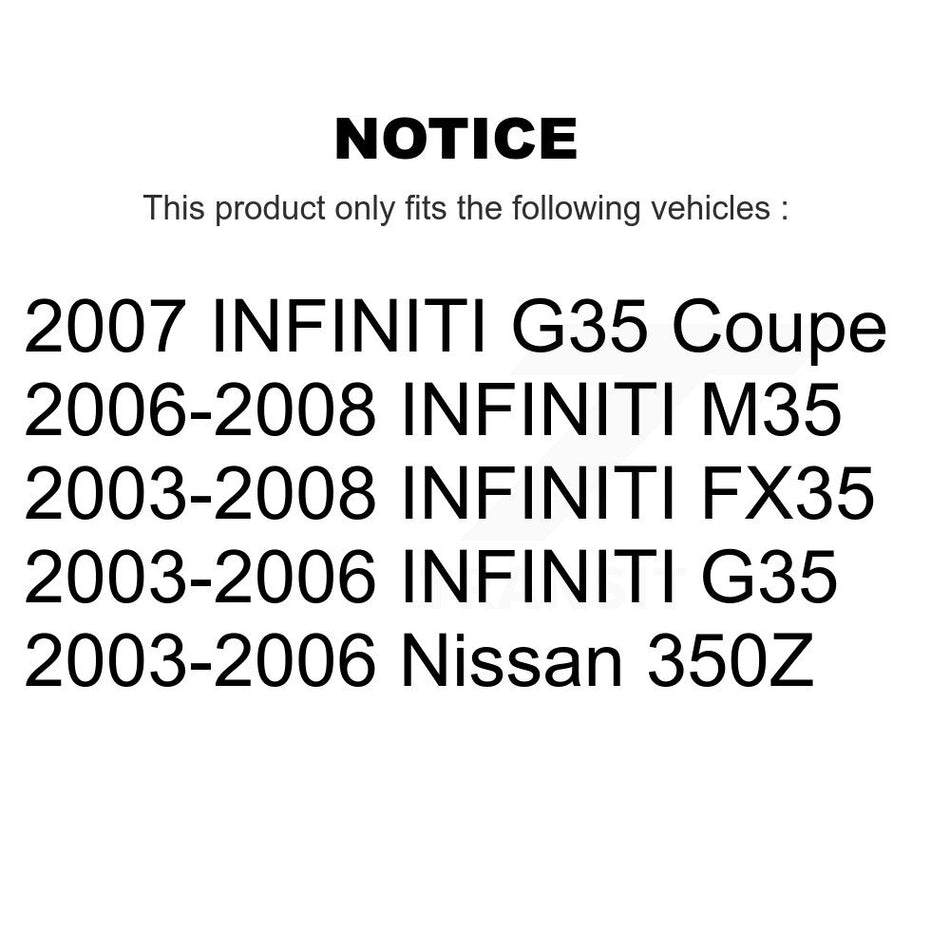 NOTICE

This product only fits the following vehicles :

2007 INFINITI G35 Coupe
2006-2008 INFINITI M35
2003-2008 INFINITI FX35
2003-2006 INFINITI G35
2003-2006 Nissan 350Z